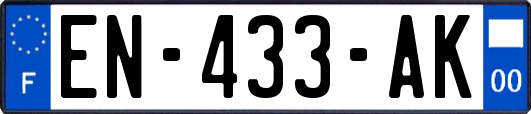 F
EN-433-AK
00